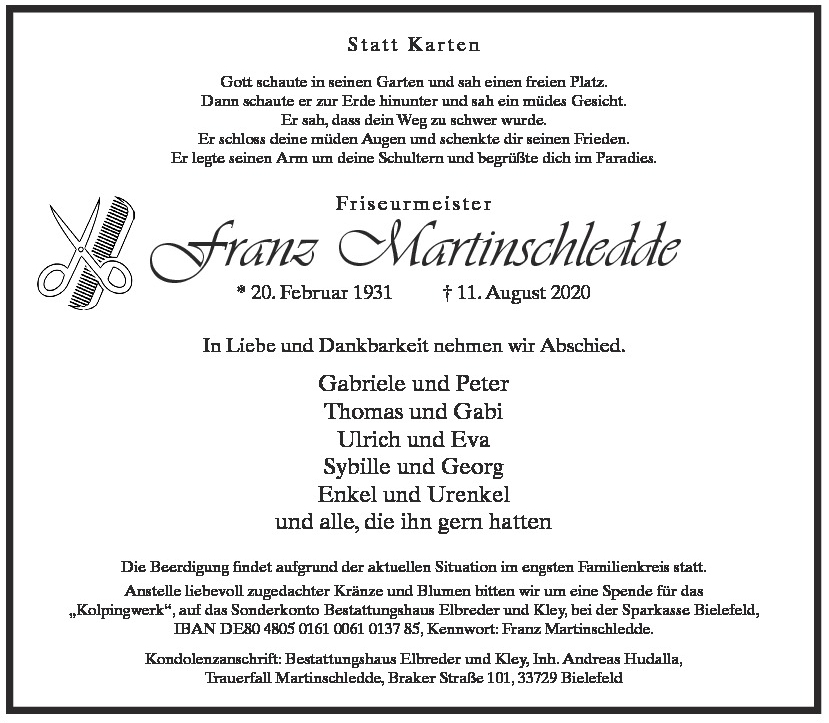 Statt Karten

Gott schaute in seinen Garten und sah einen freien Platz.
Dann schaute er zur Erde hinunter und sah ein müdes Gesicht.
Er sah, dass dein Weg zu schwer wurde.
Er schloss deine müden Augen und schenkte dir seinen Frieden.
Er legte seinen Arm um deine Schultern und begrüßte dich im Paradies.

Friseurmeister

Franz Martinschledde

* 20. Februar 1931 † 11. August 2020

In Liebe und Dankbarkeit nehmen wir Abschied.

Gabriele und Peter
Thomas und Gabi
Ulrich und Eva
Sybille und Georg
Enkel und Urenkel
und alle, die ihn gern hatten

Die Beerdigung findet aufgrund der aktuellen Situation im engsten Familienkreis statt.
Anstelle liebevoll zugedachter Kränze und Blumen bitten wir um eine Spende für das „Kolpingwerk“, auf das Sonderkonto Bestattungshaus Elbreder und Kley, bei der Sparkasse Bielefeld, IBAN DE80 4805 0161 0061 0137 85, Kennwort: Franz Martinschledde.

Kondolenzanschrift: Bestattungshaus Elbreder und Kley, Inh. Andreas Hudalla, Trauerfall Martinschledde, Braker Straße 101, 33729 Bielefeld